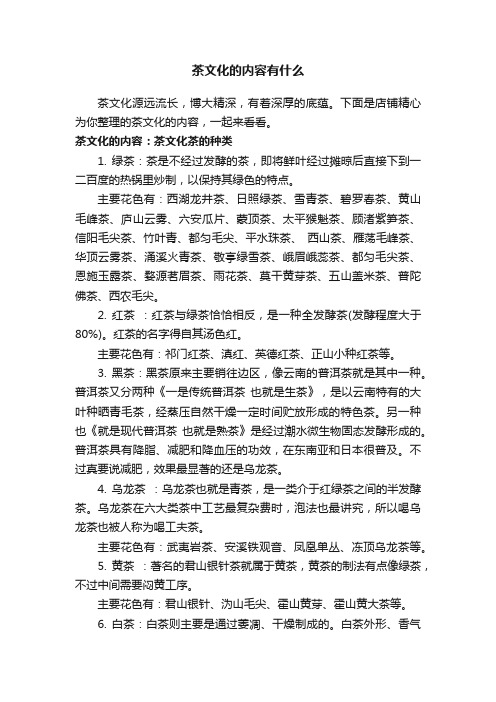 茶文化的内容有什么

茶文化源远流长，博大精深，有着深厚的底蕴。下面是店铺精心为你整理的茶文化的内容，一起来看看。

茶文化的内容：茶文化茶的种类

1. 绿茶：茶是不经过发酵的茶，即将鲜叶经过摊晾后直接下到一二百度的热锅里炒制，以保持其绿色的特点。

主要花色有：西湖龙井茶、日照绿茶、雪青茶、碧罗春茶、黄山毛峰茶、庐山云雾、六安瓜片、蒙顶茶、太平猴魁茶、顾渚紫笋茶、信阳毛尖茶、竹叶青、都匀毛尖、平水珠茶、 西山茶、雁荡毛峰茶、华顶云雾茶、涌溪火青茶、敬亭绿雪茶、峨眉峨蕊茶、都匀毛尖茶、恩施玉露茶、婺源茗眉茶、雨花茶、莫干黄芽茶、五山盖米茶、普陀佛茶、西农毛尖。

2. 红茶 ：红茶与绿茶恰恰相反，是一种全发酵茶(发酵程度大于80%)。红茶的名字得自其汤色红。

主要花色有：祁门红茶、滇红、英德红茶、正山小种红茶等。

3. 黑茶：黑茶原来主要销往边区，像云南的普洱茶就是其中一种。普洱茶又分两种《一是传统普洱茶 也就是生茶》，是以云南特有的大叶种晒青毛茶，经蒸压自然干燥一定时间贮放形成的特色茶。另一种也《就是现代普洱茶 也就是熟茶》是经过潮水微生物固态发酵形成的。普洱茶具有降脂、减肥和降血压的功效，在东南亚和日本很普及。不过真要说减肥，效果最显著的还是乌龙茶。

4. 乌龙茶 ：乌龙茶也就是青茶，是一类介于红绿茶之间的半发酵茶。乌龙茶在六大类茶中工艺最复杂费时，泡法也最讲究，所以喝乌龙茶也被人称为喝工夫茶。

主要花色有：武夷岩茶、安溪铁观音、凤凰单丛、冻顶乌龙茶等。

5. 黄茶 ：著名的君山银针茶就属于黄茶，黄茶的制法有点像绿茶，不过中间需要闷黄工序。

主要花色有：君山银针、沩山毛尖、霍山黄芽、霍山黄大茶等。

6. 白茶：白茶则主要是通过萎凋、干燥制成的。白茶外形、香气